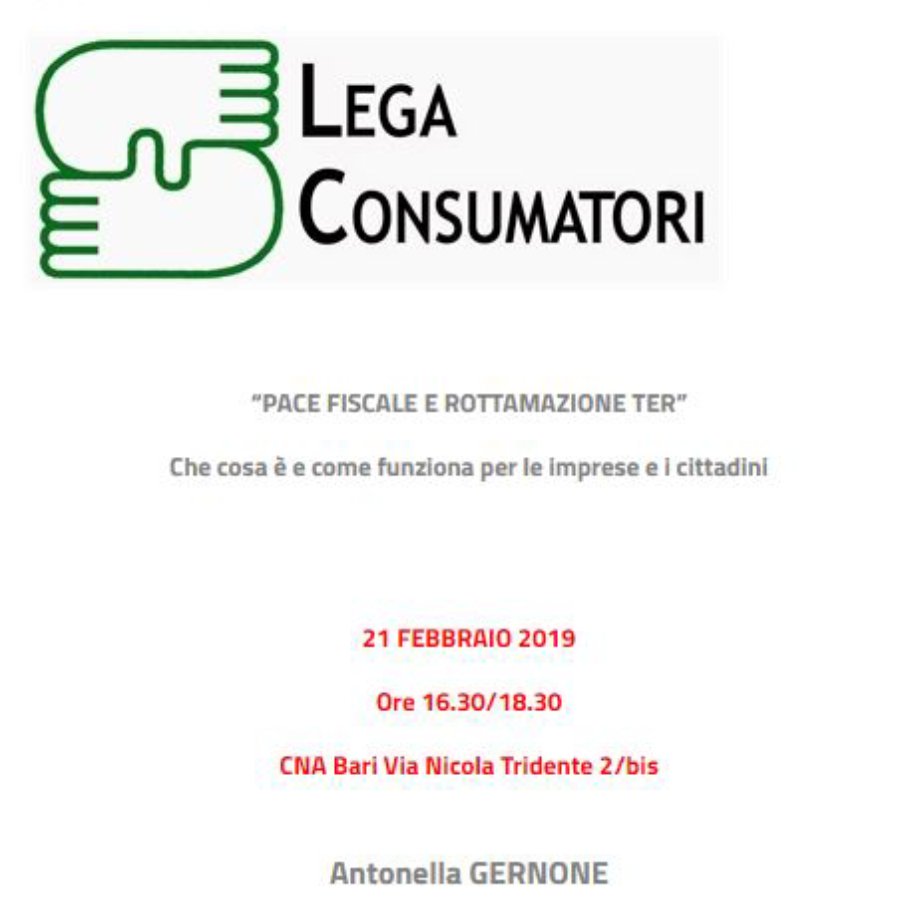 LEGA
CONSUMATORI

"PACE FISCALE E ROTTAMAZIONE TER"

Che cosa è e come funziona per le imprese e i cittadini

21 FEBBRAIO 2019

Ore 16.30/18.30

CNA Bari Via Nicola Tridente 2/bis

Antonella GERNONE